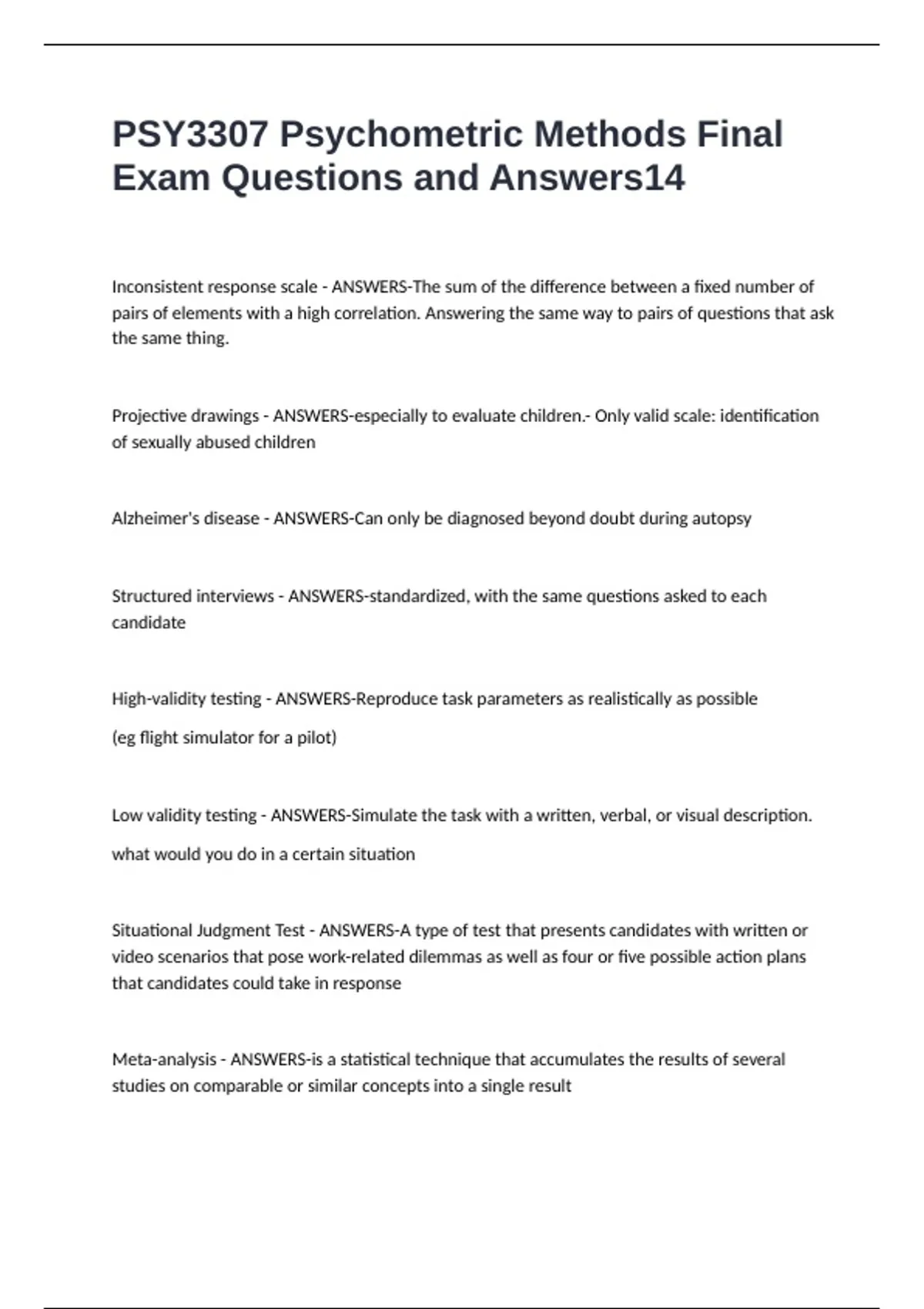 PSY3307 Psychometric Methods Final Exam Questions and Answers14

Inconsistent response scale - ANSWERS-The sum of the difference between a fixed number of pairs of elements with a high correlation. Answering the same way to pairs of questions that ask the same thing.

Projective drawings - ANSWERS-especially to evaluate children.- Only valid scale: identification of sexually abused children

Alzheimer's disease - ANSWERS-Can only be diagnosed beyond doubt during autopsy

Structured interviews - ANSWERS-standardized, with the same questions asked to each candidate

High-validity testing - ANSWERS-Reproduce task parameters as realistically as possible

(eg flight simulator for a pilot)

Low validity testing - ANSWERS-Simulate the task with a written, verbal, or visual description.

what would you do in a certain situation

Situational Judgment Test - ANSWERS-A type of test that presents candidates with written or video scenarios that pose work-related dilemmas as well as four or five possible action plans that candidates could take in response

Meta-analysis - ANSWERS-is a statistical technique that accumulates the results of several studies on comparable or similar concepts into a single result